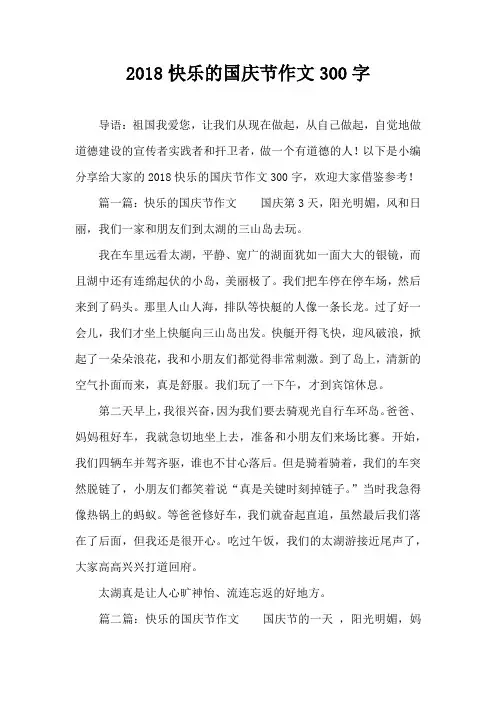 2018 快乐的国庆节作文 300 字

导语：祖国我爱您，让我们从现在做起，从自己做起，自觉地做道德建设的宣传者实践者和扞卫者，做一个有道德的人！以下是小编分享给大家的 2018 快乐的国庆节作文 300 字，欢迎大家借鉴参考！

篇一篇：快乐的国庆节作文　　国庆第 3 天，阳光明媚，风和日丽，我们一家和朋友们到太湖的三山岛去玩。

我在车里远看太湖，平静、宽广的湖面犹如一面大大的银镜，而且湖中还有连绵起伏的小岛，美丽极了。我们把车停在停车场，然后来到了码头。那里人山人海，排队等快艇的人像一条长龙。过了好一会儿，我们才坐上快艇向三山岛出发。快艇开得飞快，迎风破浪，掀起了一朵朵浪花，我和小朋友们都觉得非常刺激。到了岛上，清新的空气扑面而来，真是舒服。我们玩了一下午，才到宾馆休息。

第二天早上，我很兴奋，因为我们要去骑观光自行车环岛。爸爸、妈妈租好车，我就急切地坐上去，准备和小朋友们来场比赛。开始，我们四辆车并驾齐驱，谁也不甘心落后。但是骑着骑着，我们的车突然脱链了，小朋友们都笑着说“真是关键时刻掉链子。”当时我急得像热锅上的蚂蚁。等爸爸修好车，我们就奋起直追，虽然最后我们落在了后面，但我还是很开心。吃过午饭，我们的太湖游接近尾声了，大家高高兴兴打道回府。

太湖真是让人心旷神怡、流连忘返的好地方。

篇二篇：快乐的国庆节作文　　国庆节的一天 ，阳光明媚，妈